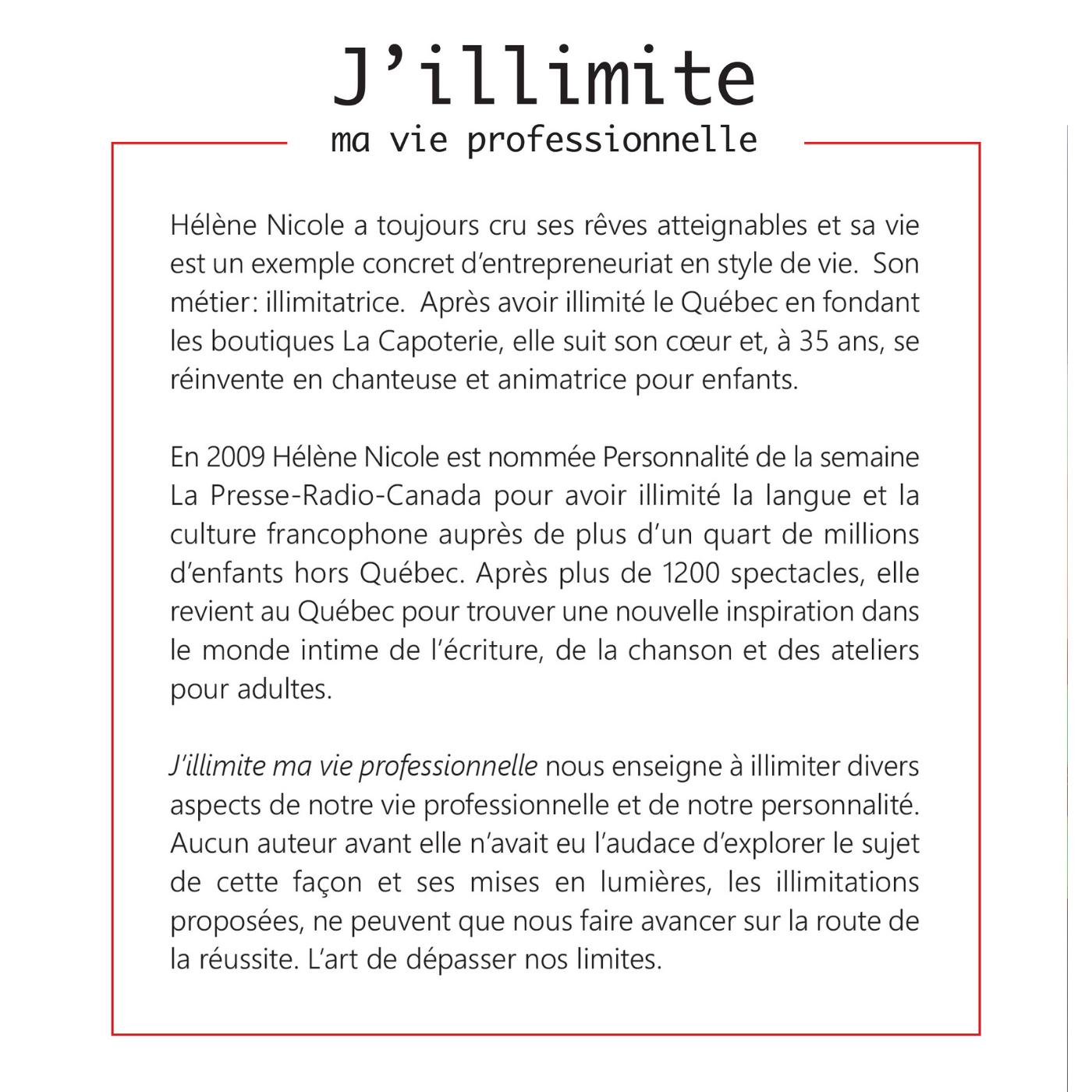 J’illimite
ma vie professionnelle

Hélène Nicole a toujours cru ses rêves atteignables et sa vie est un exemple concret d’entrepreneuriat en style de vie. Son métier: illimitatrice. Après avoir illimité le Québec en fondant les boutiques La Capoterie, elle suit son cœur et, à 35 ans, se réinvente en chanteuse et animatrice pour enfants.

En 2009 Hélène Nicole est nommée Personnalité de la semaine La Presse-Radio-Canada pour avoir illimité la langue et la culture francophone auprès de plus d’un quart de millions d’enfants hors Québec. Après plus de 1200 spectacles, elle revient au Québec pour trouver une nouvelle inspiration dans le monde intime de l’écriture, de la chanson et des ateliers pour adultes.

J’illimite ma vie professionnelle nous enseigne à illimiter divers aspects de notre vie professionnelle et de notre personnalité. Aucun auteur avant elle n’avait eu l’audace d’explorer le sujet de cette façon et ses mises en lumières, les illimitations proposées, ne peuvent que nous faire avancer sur la route de la réussite. L’art de dépasser nos limites.